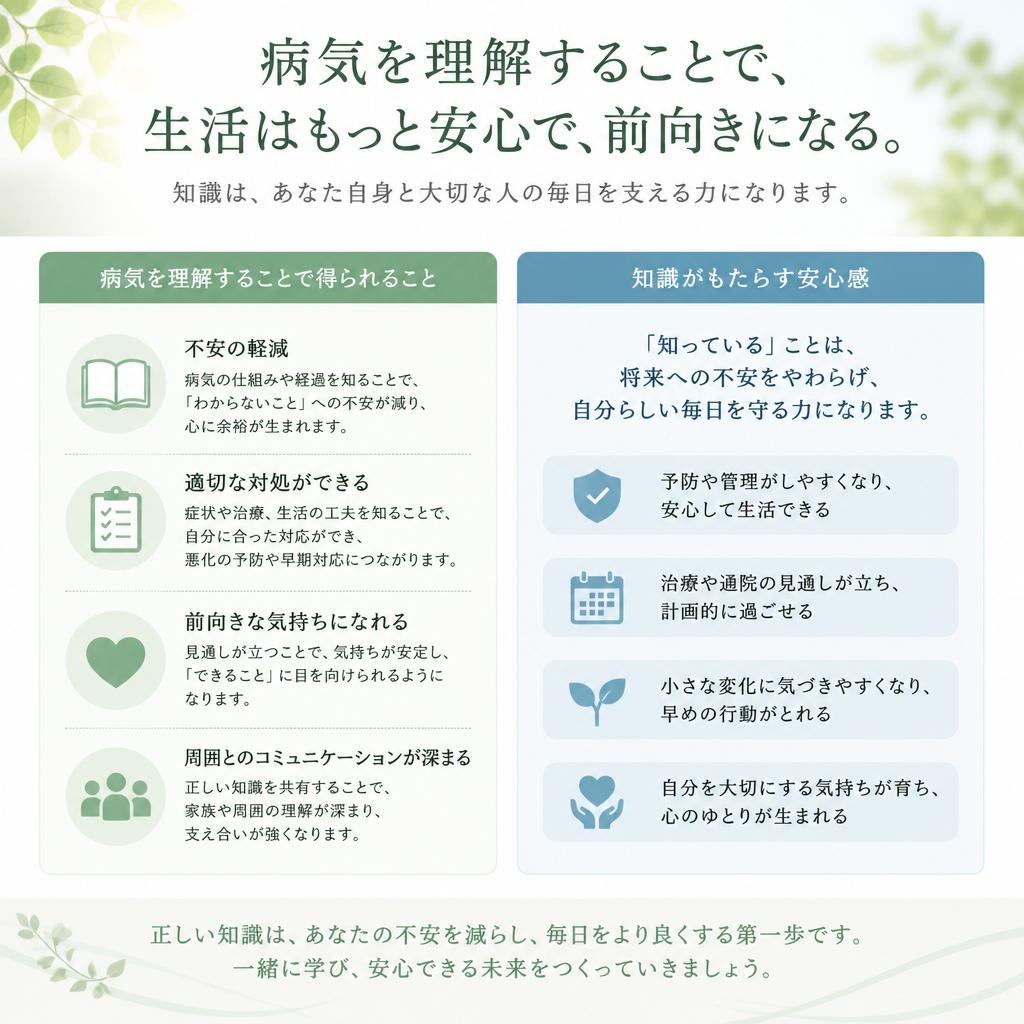 病気を理解することで、
生活はもっと安心で、前向きになる。

知識は、あなた自身と大切な人の毎日を支える力になります。

病気を理解することで得られること

不安の軽減

病気の仕組みや経過を知ることで、「わからないこと」への不安が減り、心に余裕が生まれます。

適切な対処ができる

症状や治療、生活の工夫を知ることで、自分に合った対応ができ、悪化の予防や早期対応につながります。

前向きな気持ちになれる

見通しが立つことで、気持ちが安定し、「できること」に目を向けられるようになります。

周囲とのコミュニケーションが深まる

正しい知識を共有することで、家族や周囲の理解が深まり、支え合いが強くなります。

知識がもたらす安心感

「知っている」ことは、
将来への不安をやわらげ、
自分らしい毎日を守る力になります。

予防や管理がしやすくなり、安心して生活できる

治療や通院の見通しが立ち、計画的に過ごせる

小さな変化に気づきやすくなり、早めの行動がとれる

自分を大切にする気持ちが育ち、心のゆとりが生まれる

正しい知識は、あなたの不安を減らし、毎日をより良くする第一歩です。
一緒に学び、安心できる未来をつくっていきましょう。